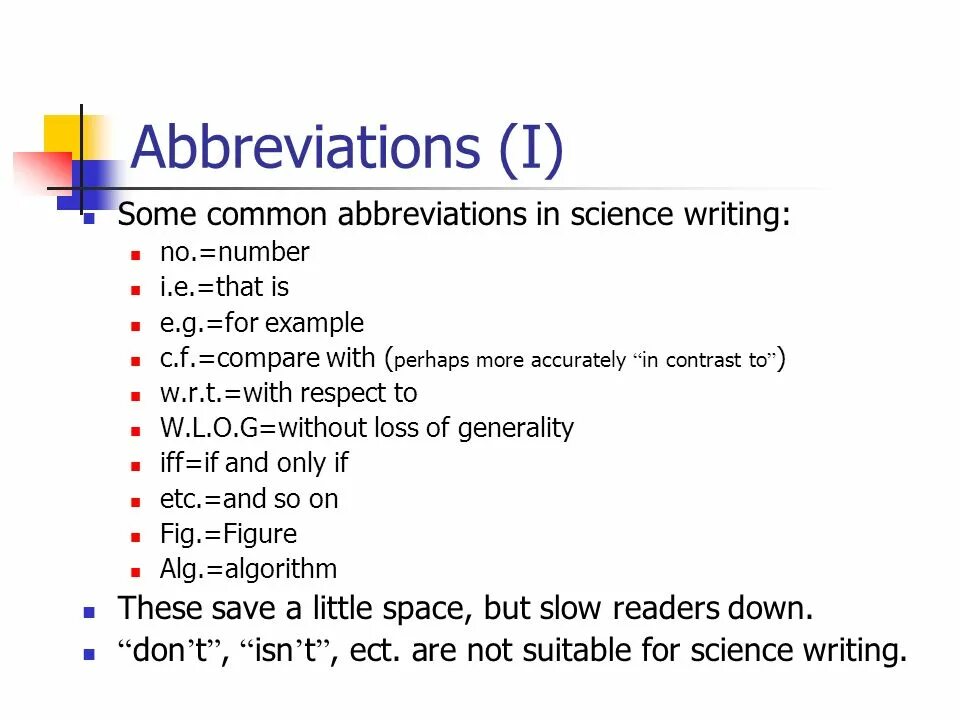 Abbreviations (I)

Some common abbreviations in science writing:

no.=number

i.e.=that is

e.g.=for example

c.f.=compare with (perhaps more accurately “in contrast to”)

w.r.t.=with respect to

W.L.O.G=without loss of generality

iff=if and only if

etc.=and so on

Fig.=Figure

Alg.=algorithm

These save a little space, but slow readers down.

“don’t”, “isn’t”, ect. are not suitable for science writing.